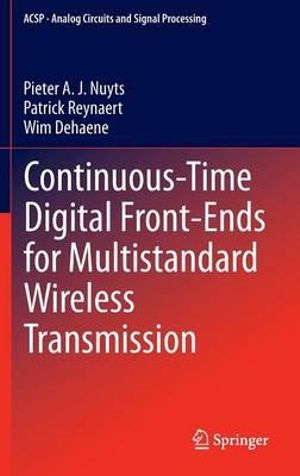 ACSP · Analog Circuits and Signal Processing

Pieter A. J. Nuyts
Patrick Reynaert
Wim Dehaene

Continuous-Time Digital Front-Ends for Multistandard Wireless Transmission

Springer